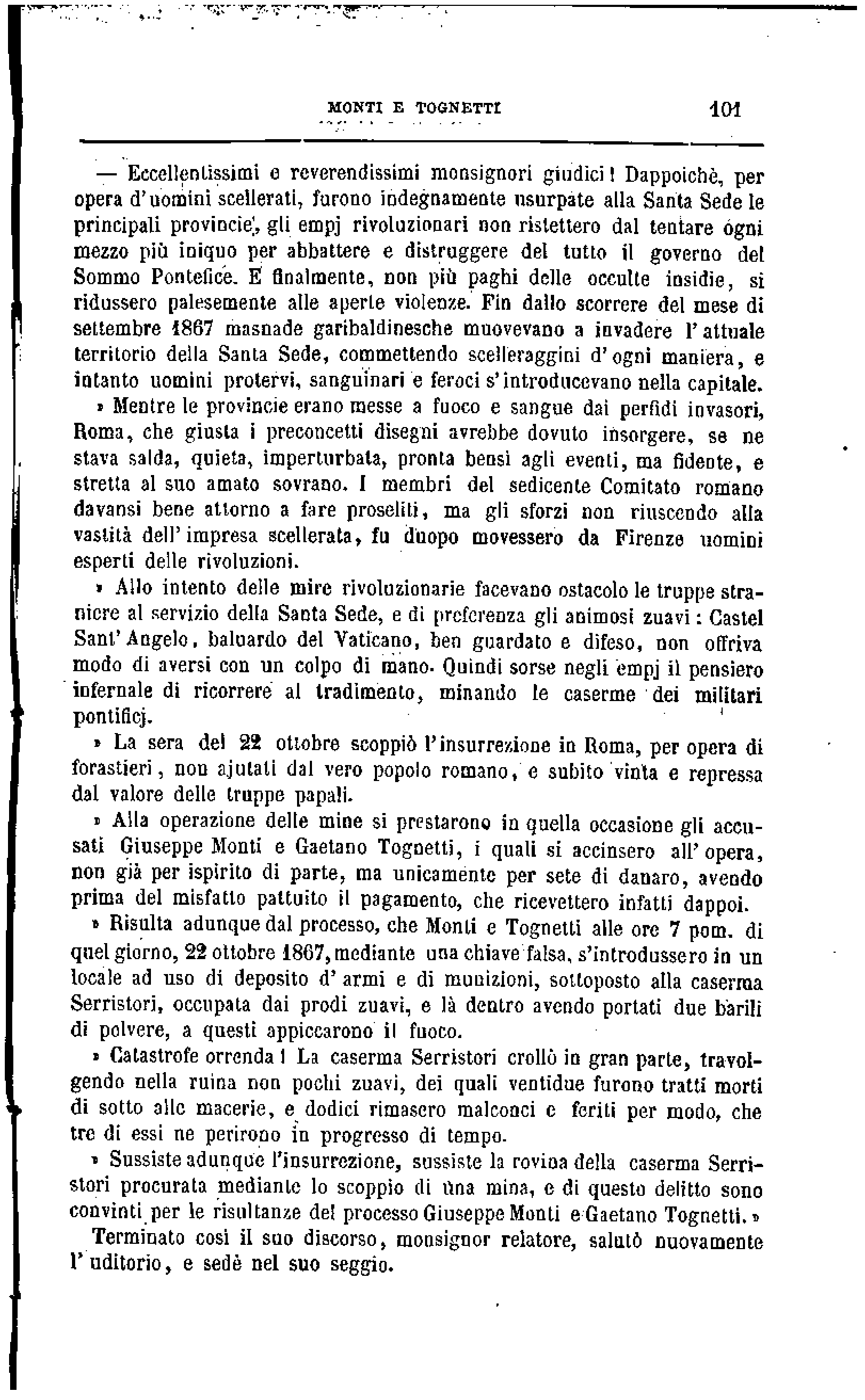 MONTI E TOGNETTI 101

— Eccellentissimi e reverendissimi monsignori giudici! Dappoichè, per opera d'uomini scellerati, furono indegnamente usurpate alla Santa Sede le principali provincie, gli empj rivoluzionari non ristettero dal tentare ogni mezzo più iniquo per abbattere e distruggere del tutto il governo del Sommo Pontefice. E finalmente, non più paghi delle occulte insidie, si ridussero palesemente alle aperte violenze. Fin dallo scorrere del mese di settembre 1867 masnade garibaldinesche muovevano a invadere l'attuale territorio della Santa Sede, commettendo scelleraggini d'ogni maniera, e intanto uomini protervi, sanguinari e feroci s'introducevano nella capitale.

» Mentre le provincie erano messe a fuoco e sangue dai perfidi invasori, Roma, che giusta i preconcetti disegni avrebbe dovuto insorgere, se ne stava salda, quieta, imperturbata, pronta bensì agli eventi, ma fidente, e stretta al suo amato sovrano. I membri del sedicente Comitato romano davansi bene attorno a fare proseliti, ma gli sforzi non riuscendo alla vastità dell'impresa scellerata, fu duopo movessero da Firenze uomini esperti delle rivoluzioni.

» Allo intento delle mire rivoluzionarie facevano ostacolo le truppe straniere al servizio della Santa Sede, e di preferenza gli animosi zuavi: Castel Sant'Angelo, baluardo del Vaticano, ben guardato e difeso, non offriva modo di aversi con un colpo di mano. Quindi sorse negli empj il pensiero infernale di ricorrere al tradimento, minando le caserme dei militari pontificj.

» La sera del 22 ottobre scoppiò l'insurrezione in Roma, per opera di forastieri, non ajutati dal vero popolo romano, e subito vinta e repressa dal valore delle truppe papali.

» Alla operazione delle mine si prestarono in quella occasione gli accusati Giuseppe Monti e Gaetano Tognetti, i quali si accinsero all'opera, non già per ispirito di parte, ma unicamente per sete di danaro, avendo prima del misfatto pattuito il pagamento, che ricevettero infatti dappoi.

» Risulta adunque dal processo, che Monti e Tognetti alle ore 7 pom. di quel giorno, 22 ottobre 1867, mediante una chiave falsa, s'introdussero in un locale ad uso di deposito d'armi e di munizioni, sottoposto alla caserma Serristori, occupata dai prodi zuavi, e là dentro avendo portati due barili di polvere, a questi appiccarono il fuoco.

» Catastrofe orrenda! La caserma Serristori crollò in gran parte, travolgendo nella ruina non pochi zuavi, dei quali ventidue furono tratti morti di sotto alle macerie, e dodici rimasero malconci e feriti per modo, che tre di essi ne perirono in progresso di tempo.

» Sussiste adunque l'insurrezione, sussiste la rovina della caserma Serristori procurata mediante lo scoppio di una mina, e di questo delitto sono convinti per le risultanze del processo Giuseppe Monti e Gaetano Tognetti. »

Terminato così il suo discorso, monsignor relatore, salutò nuovamente l'uditorio, e sedè nel suo seggio.